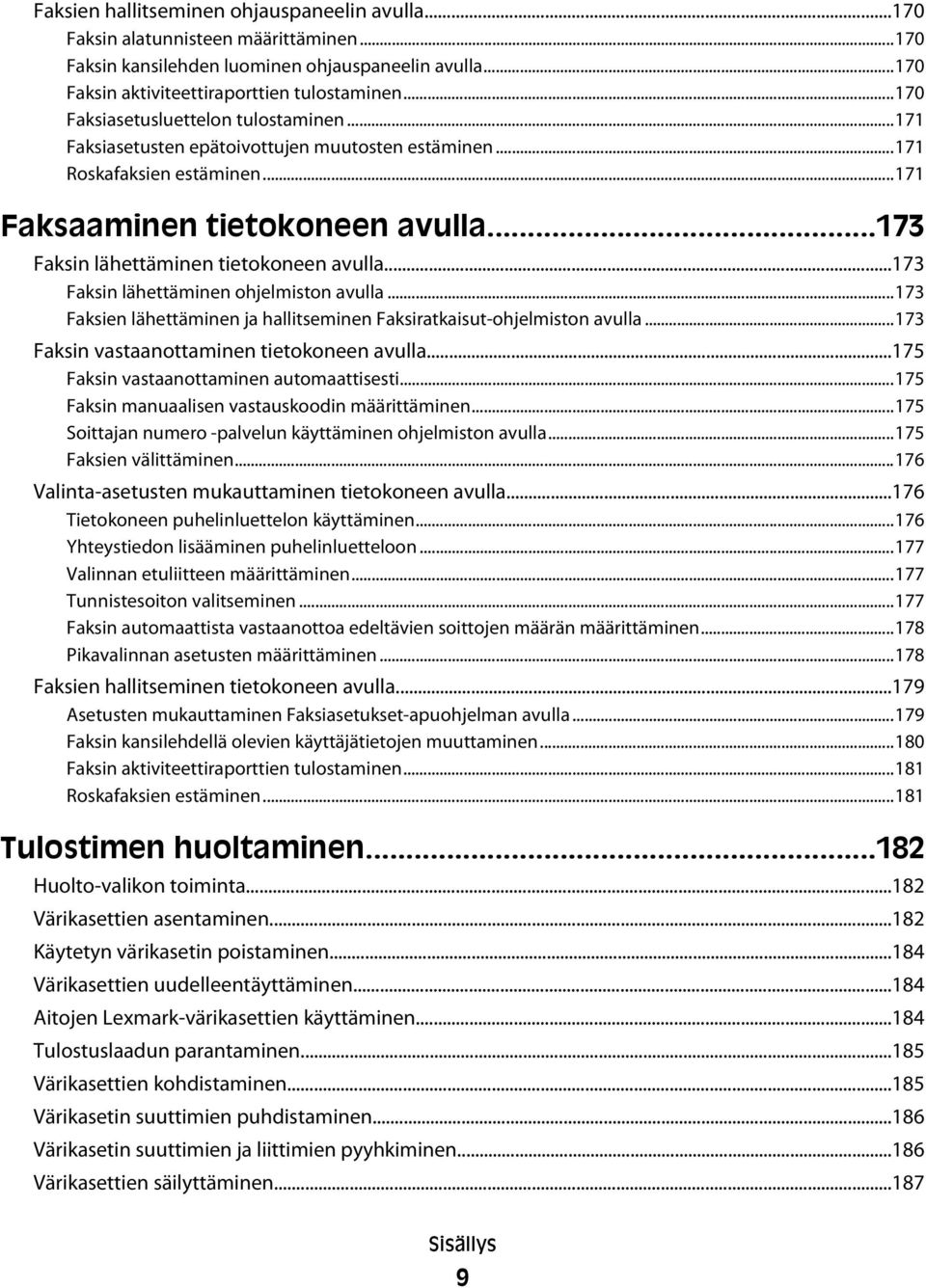 Faksien hallitseminen ohjauspaneelin avulla...170
Faksin alatunnisteen määrittäminen...170
Faksin kansilehden luominen ohjauspaneelin avulla...170
Faksin aktiviteettiraporttien tulostaminen...170
Faksiasetusluettelon tulostaminen...171
Faksiasetusten epätoivottujen muutosten estäminen...171
Roskafaksien estäminen...171

Faksaaminen tietokoneen avulla...173

Faksin lähettäminen tietokoneen avulla...173
Faksin lähettäminen ohjelmiston avulla...173
Faksien lähettäminen ja hallitseminen Faksiratkaisut-ohjelmiston avulla...173
Faksin vastaanottaminen tietokoneen avulla...175
Faksin vastaanottaminen automaattisesti...175
Faksin manuaalisen vastauskoodin määrittäminen...175
Soittajan numero -palvelun käyttäminen ohjelmiston avulla...175
Faksien välittäminen...176
Valinta-asetusten mukauttaminen tietokoneen avulla...176
Tietokoneen puhelinluettelon käyttäminen...176
Yhteystiedon lisääminen puhelinluetteloon...177
Valinnan etuliitteen määrittäminen...177
Tunnistesoiton valitseminen...177
Faksin automaattista vastaanottoa edeltävien soittojen määrän määrittäminen...178
Pikavalinnan asetusten määrittäminen...178
Faksien hallitseminen tietokoneen avulla...179
Asetusten mukauttaminen Faksiasetukset-apuohjelman avulla...179
Faksin kansilehdellä olevien käyttäjätietojen muuttaminen...180
Faksin aktiviteettiraporttien tulostaminen...181
Roskafaksien estäminen...181

Tulostimen huoltaminen...182

Huolto-valikon toiminta...182
Värikasettien asentaminen...182
Käytetyn värikasetin poistaminen...184
Värikasettien uudelleentäyttäminen...184
Aitojen Lexmark-värikasettien käyttäminen...184
Tulostuslaadun parantaminen...185
Värikasettien kohdistaminen...185
Värikasetin suuttimien puhdistaminen...186
Värikasetin suuttimien ja liittimien pyyhkiminen...186
Värikasettien säilyttäminen...187

Sisällys
9